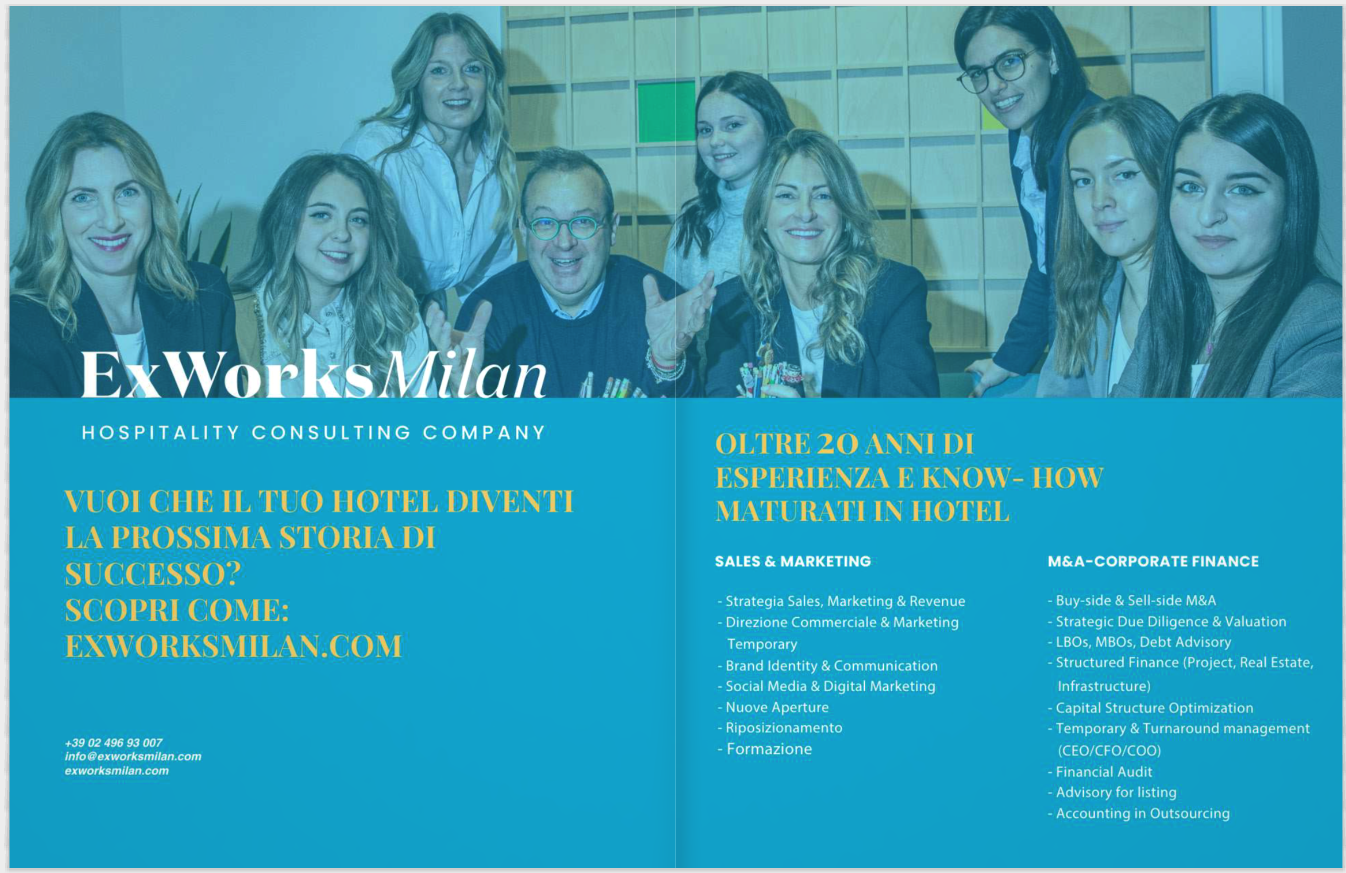 ExWorksMilan

HOSPITALITY CONSULTING COMPANY

VUOI CHE IL TUO HOTEL DIVENTI LA PROSSIMA STORIA DI SUCCESSO?
SCOPRI COME:
EXWORKSMILAN.COM

+39 02 496 93 007
info@exworksmilan.com
exworksmilan.com

OLTRE 20 ANNI DI ESPERIENZA E KNOW- HOW MATURATI IN HOTEL

SALES & MARKETING

- Strategia Sales, Marketing & Revenue
- Direzione Commerciale & Marketing Temporary
- Brand Identity & Communication
- Social Media & Digital Marketing
- Nuove Aperture
- Riposizionamento
- Formazione

M&A-CORPORATE FINANCE

- Buy-side & Sell-side M&A
- Strategic Due Diligence & Valuation
- LBOs, MBOs, Debt Advisory
- Structured Finance (Project, Real Estate, Infrastructure)
- Capital Structure Optimization
- Temporary & Turnaround management (CEO/CFO/COO)
- Financial Audit
- Advisory for listing
- Accounting in Outsourcing